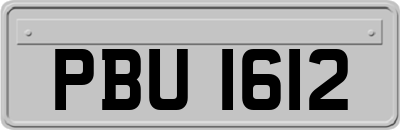 PBU 1612